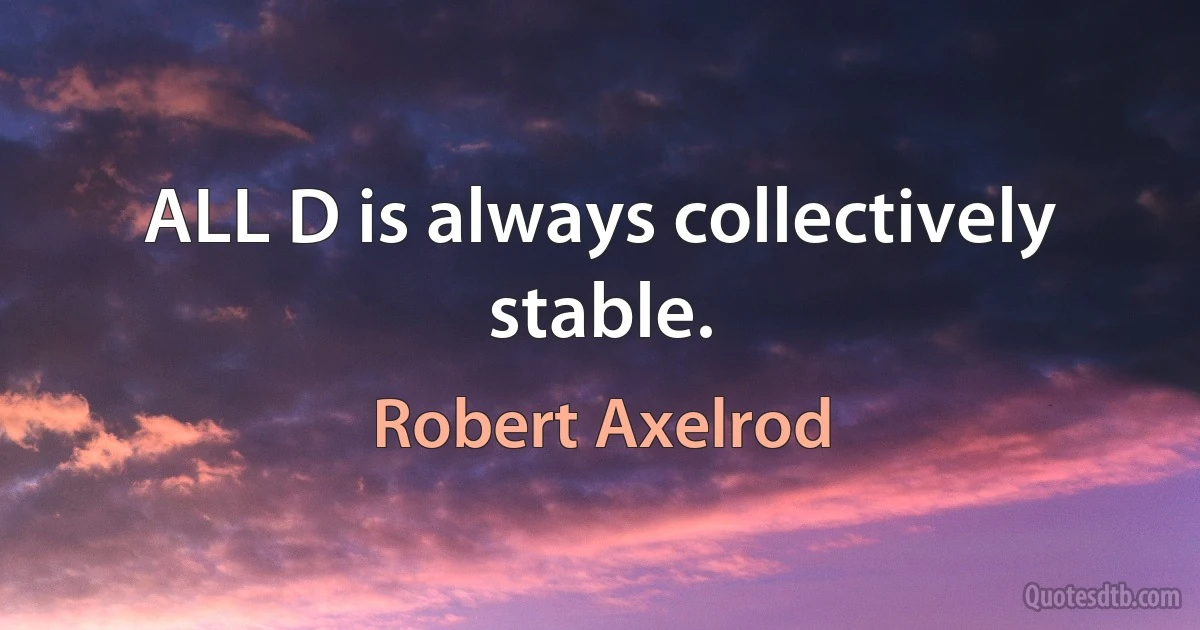 ALL D is always collectively stable.

Robert Axelrod

Quotesdtb.com